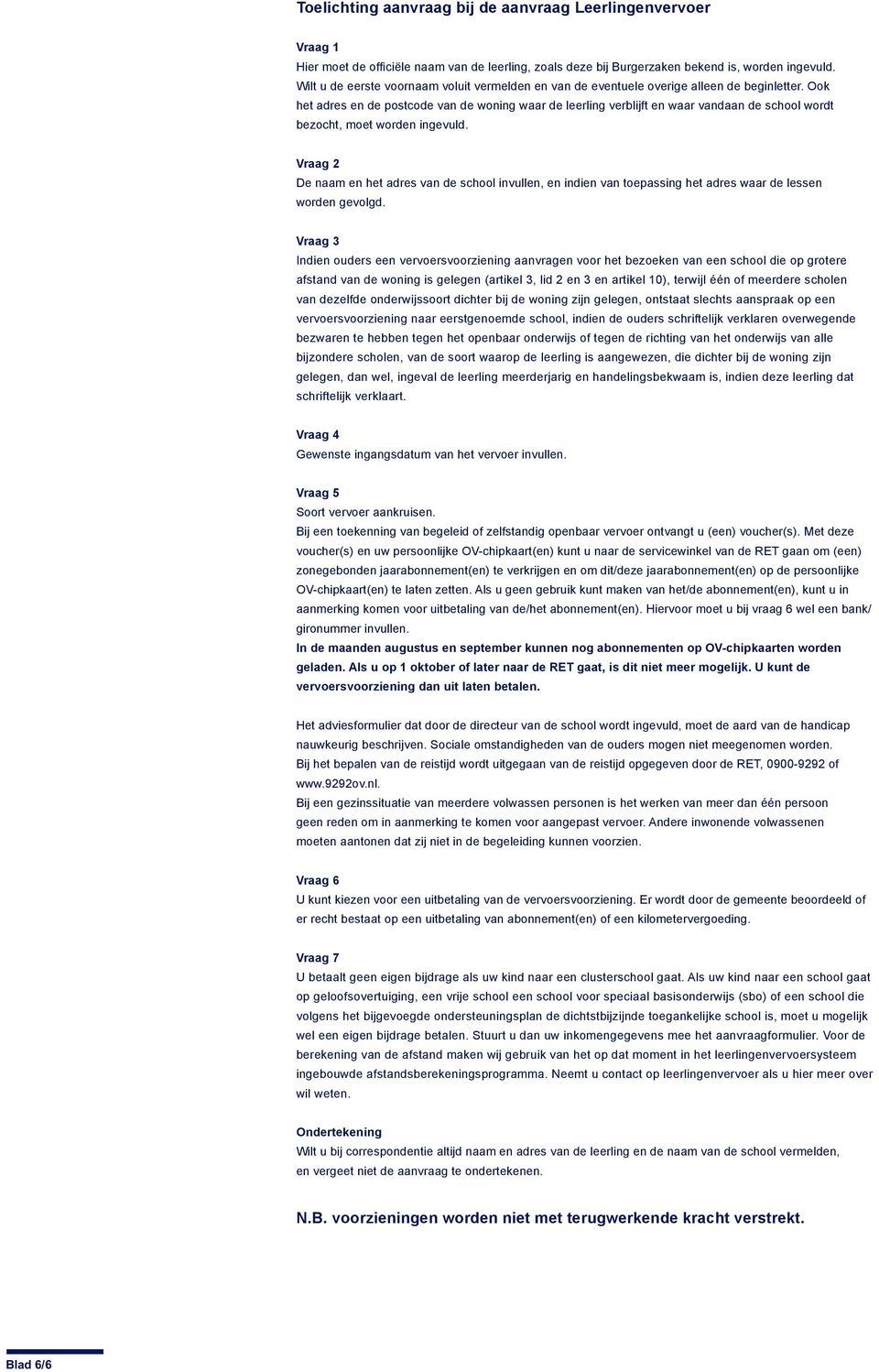 Toelichting aanvraag bij de aanvraag Leerlingenvervoer

Vraag 1
Hier moet de officiële naam van de leerling, zoals deze bij Burgerzaken bekend is, worden ingevuld. Wilt u de eerste voornaam voluit vermelden en van de eventuele overige alleen de beginletter. Ook het adres en de postcode van de woning waar de leerling verblijft en waar vandaan de school wordt bezocht, moet worden ingevuld.

Vraag 2
De naam en het adres van de school invullen, en indien van toepassing het adres waar de lessen worden gevolgd.

Vraag 3
Indien ouders een vervoersvoorziening aanvragen voor het bezoeken van een school die op grotere afstand van de woning is gelegen (artikel 3, lid 2 en 3 en artikel 10), terwijl één of meerdere scholen van dezelfde onderwijssoort dichter bij de woning zijn gelegen, ontstaat slechts aanspraak op een vervoersvoorziening naar eerstgenoemde school, indien de ouders schriftelijk verklaren overwegende bezwaren te hebben tegen het openbaar onderwijs of tegen de richting van het onderwijs van alle bijzondere scholen, van de soort waarop de leerling is aangewezen, die dichter bij de woning zijn gelegen, dan wel, ingeval de leerling meerderjarig en handelingsbekwaam is, indien deze leerling dat schriftelijk verklaart.

Vraag 4
Gewenste ingangsdatum van het vervoer invullen.

Vraag 5
Soort vervoer aankruisen.
Bij een toekenning van begeleid of zelfstandig openbaar vervoer ontvangt u (een) voucher(s). Met deze voucher(s) en uw persoonlijke OV-chipkaart(en) kunt u naar de servicewinkel van de RET gaan om (een) zonegebonden jaarabonnement(en) te verkrijgen en om dit/deze jaarabonnement(en) op de persoonlijke OV-chipkaart(en) te laten zetten. Als u geen gebruik kunt maken van het/de abonnement(en), kunt u in aanmerking komen voor uitbetaling van de/het abonnement(en). Hiervoor moet u bij vraag 6 wel een bank/ gironummer invullen.
In de maanden augustus en september kunnen nog abonnementen op OV-chipkaarten worden geladen. Als u op 1 oktober of later naar de RET gaat, is dit niet meer mogelijk. U kunt de vervoersvoorziening dan uit laten betalen.

Het adviesformulier dat door de directeur van de school wordt ingevuld, moet de aard van de handicap nauwkeurig beschrijven. Sociale omstandigheden van de ouders mogen niet meegenomen worden.
Bij het bepalen van de reistijd wordt uitgegaan van de reistijd opgegeven door de RET, 0900-9292 of www.9292ov.nl.
Bij een gezinssituatie van meerdere volwassen personen is het werken van meer dan één persoon geen reden om in aanmerking te komen voor aangepast vervoer. Andere inwonende volwassenen moeten aantonen dat zij niet in de begeleiding kunnen voorzien.

Vraag 6
U kunt kiezen voor een uitbetaling van de vervoersvoorziening. Er wordt door de gemeente beoordeeld of er recht bestaat op een uitbetaling van abonnement(en) of een kilometervergoeding.

Vraag 7
U betaalt geen eigen bijdrage als uw kind naar een clusterschool gaat. Als uw kind naar een school gaat op geloofsovertuiging, een vrije school een school voor speciaal basisonderwijs (sbo) of een school die volgens het bijgevoegde ondersteuningsplan de dichtstbijzijnde toegankelijke school is, moet u mogelijk wel een eigen bijdrage betalen. Stuurt u dan uw inkomengegevens mee het aanvraagformulier. Voor de berekening van de afstand maken wij gebruik van het op dat moment in het leerlingenvervoersysteem ingebouwde afstandsberekeningsprogramma. Neemt u contact op leerlingenvervoer als u hier meer over wil weten.

Ondertekening
Wilt u bij correspondentie altijd naam en adres van de leerling en de naam van de school vermelden, en vergeet niet de aanvraag te ondertekenen.

N.B. voorzieningen worden niet met terugwerkende kracht verstrekt.

Blad 6/6